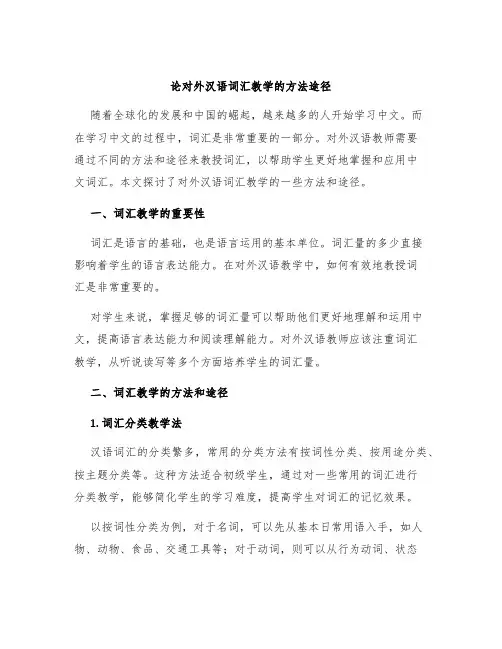 论对外汉语词汇教学的方法途径

随着全球化的发展和中国的崛起，越来越多的人开始学习中文。而在学习中文的过程中，词汇是非常重要的一部分。对外汉语教师需要通过不同的方法和途径来教授词汇，以帮助学生更好地掌握和应用中文词汇。本文探讨了对外汉语词汇教学的一些方法和途径。

一、词汇教学的重要性

词汇是语言的基础，也是语言运用的基本单位。词汇量的多少直接影响着学生的语言表达能力。在对外汉语教学中，如何有效地教授词汇是非常重要的。

对学生来说，掌握足够的词汇量可以帮助他们更好地理解和运用中文，提高语言表达能力和阅读理解能力。对外汉语教师应该注重词汇教学，从听说读写等多个方面培养学生的词汇量。

二、词汇教学的方法和途径

1. 词汇分类教学法

汉语词汇的分类繁多，常用的分类方法有按词性分类、按用途分类、按主题分类等。这种方法适合初级学生，通过对一些常用的词汇进行分类教学，能够简化学生的学习难度，提高学生对词汇的记忆效果。

以按词性分类为例，对于名词，可以先从基本日常用语入手，如人物、动物、食品、交通工具等；对于动词，则可以从行为动词、状态